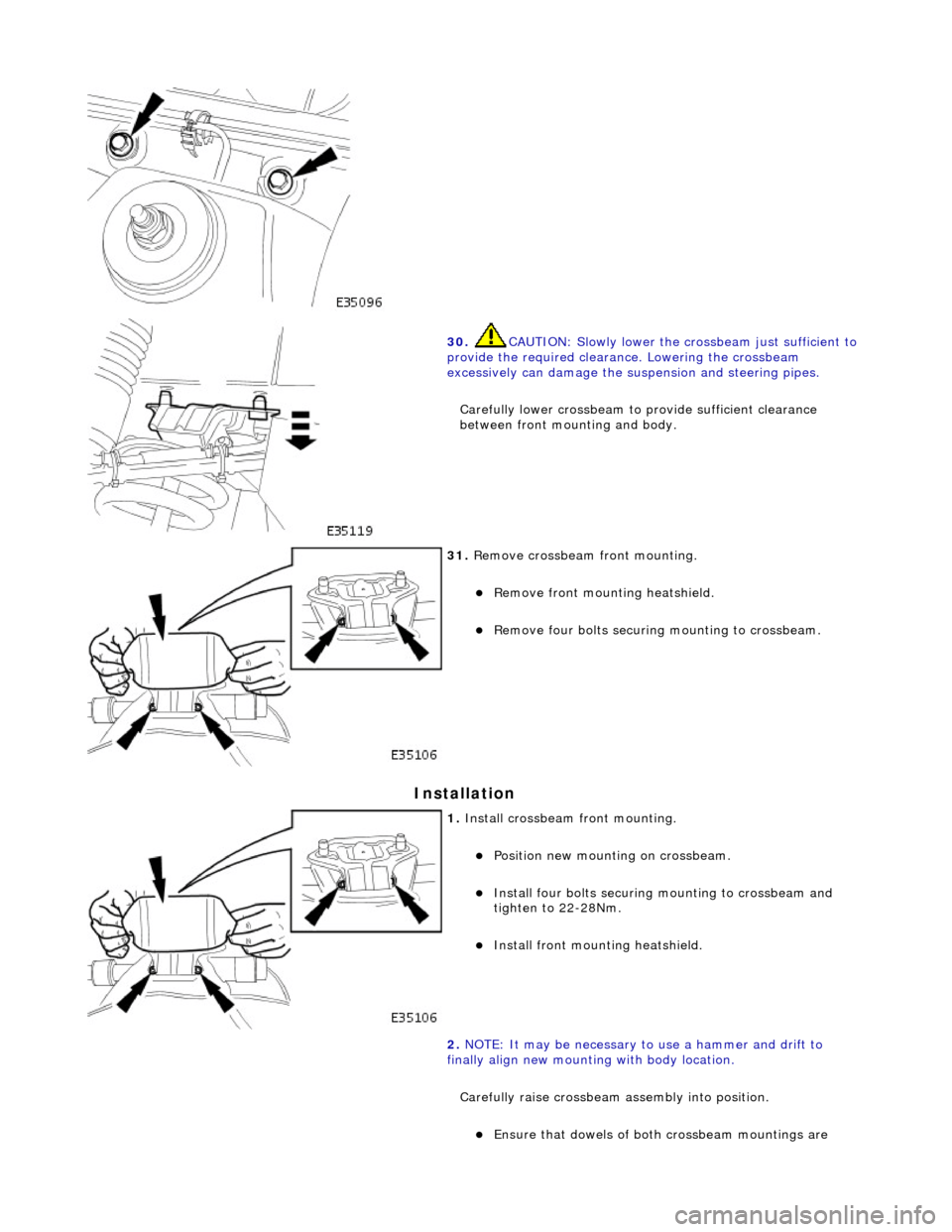 E35096

30. CAUTION: Slowly lower the crossbeam just sufficient to provide the required clearance. Lowering the crossbeam excessively can damage the suspension and steering pipes.

Carefully lower crossbeam to provide sufficient clearance between front mounting and body.

E35119

31. Remove crossbeam front mounting.

Remove front mounting heatshield.

Remove four bolts securing mounting to crossbeam.

E35106

Installation

1. Install crossbeam front mounting.

Position new mounting on crossbeam.

Install four bolts securing mounting to crossbeam and tighten to 22-28Nm.

Install front mounting heatshield.

E35106

2. NOTE: It may be necessary to use a hammer and drift to finally align new mounting with body location.

Carefully raise crossbeam assembly into position.

Ensure that dowels of both crossbeam mountings are

carmanualsonline.info